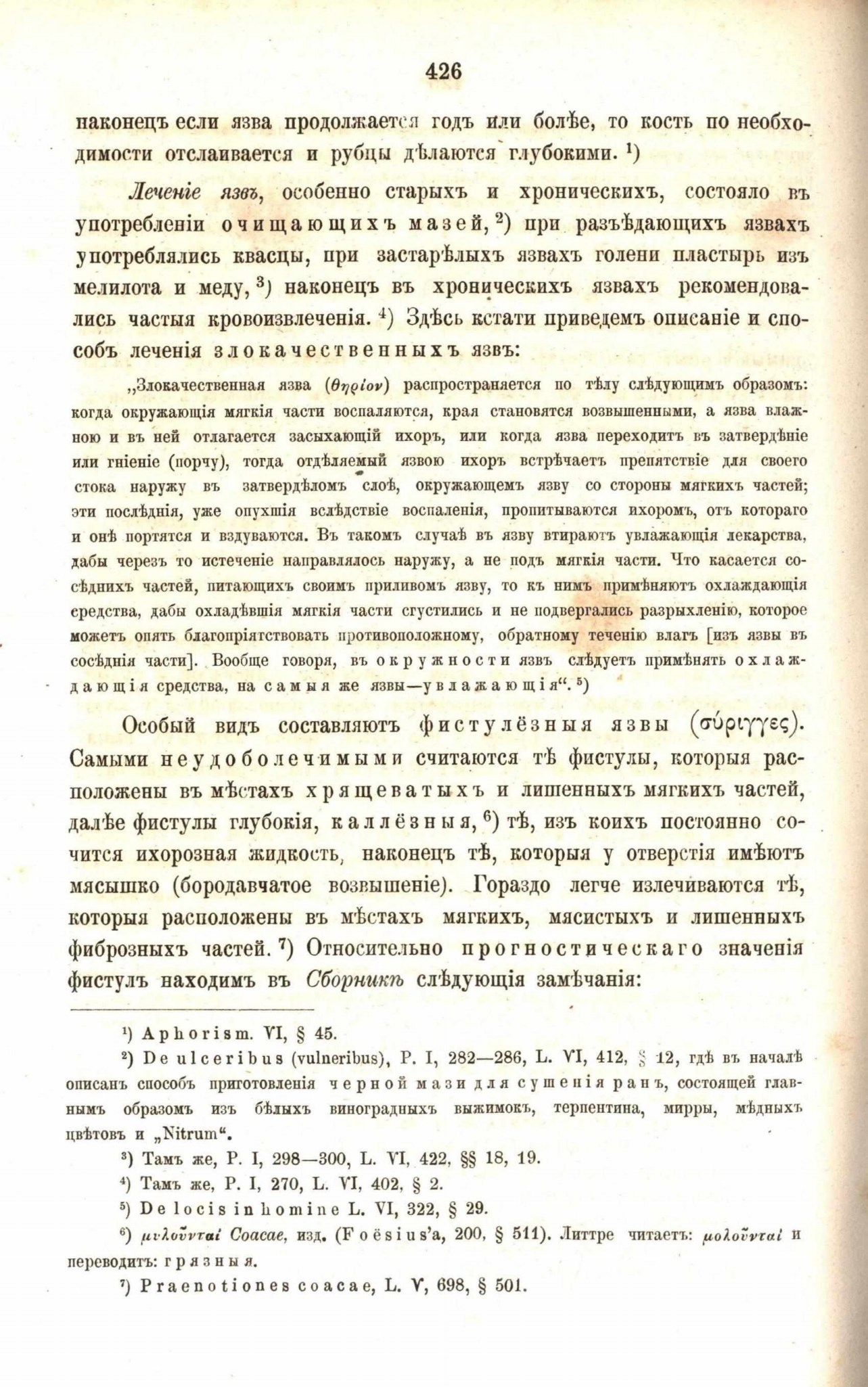 426

наконецъ если язва продолжается годъ или болѣе, то кость по необходимости отслаивается и рубцы дѣлаются глубокими. ¹)

Леченіе язвъ, особенно старыхъ и хроническихъ, состояло въ употребленіи очищающихъ мазей, ²) при разъѣдающихъ язвахъ употреблялись квасцы, при застарѣлыхъ язвахъ голени пластырь изъ мелилота и меду, ³) наконецъ въ хроническихъ язвахъ рекомендовались частыя кровоизвлеченія. ⁴) Здѣсь кстати приведемъ описаніе и способъ леченія злокачественныхъ язвъ:

„Злокачественная язва (θηρίον) распространяется по тѣлу слѣдующимъ образомъ: когда окружающія мягкія части воспаляются, края становятся возвышенными, а язва влажною и въ ней отлагается засыхающій ихоръ, или когда язва переходитъ въ затвердѣніе или гніеніе (порчу), тогда отдѣляемый язвою ихоръ встрѣчаетъ препятствіе для своего стока наружу въ затвердѣломъ слоѣ, окружающемъ язву со стороны мягкихъ частей; эти послѣднія, уже опухшія вслѣдствіе воспаленія, пропитываются ихоромъ, отъ котораго и онѣ портятся и вздуваются. Въ такомъ случаѣ въ язву втираютъ увлажающія лекарства, дабы черезъ то истеченіе направлялось наружу, а не подъ мягкія части. Что касается сосѣднихъ частей, питающихъ своимъ приливомъ язву, то къ нимъ примѣняютъ охлаждающія средства, дабы охладѣвшія мягкія части сгустились и не подвергались разрыхленію, которое можетъ опять благопріятствовать противоположному, обратному теченію влагъ [изъ язвы въ сосѣднія части]. Вообще говоря, въ окружности язвъ слѣдуетъ примѣнять охлаждающія средства, на самыя же язвы—увлажающія“. ⁵)

Особый видъ составляютъ фистулёзныя язвы (σύριγγες). Самыми неудоболечимыми считаются тѣ фистулы, которыя расположены въ мѣстахъ хрящеватыхъ и лишенныхъ мягкихъ частей, далѣе фистулы глубокія, каллёзныя, ⁶) тѣ, изъ коихъ постоянно сочится ихорозная жидкость, наконецъ тѣ, которыя у отверстія имѣютъ мясышко (бородавчатое возвышеніе). Гораздо легче излечиваются тѣ, которыя расположены въ мѣстахъ мягкихъ, мясистыхъ и лишенныхъ фиброзныхъ частей. ⁷) Относительно прогностическаго значенія фистулъ находимъ въ Сборникѣ слѣдующія замѣчанія:

¹) Aphorism. VI, § 45.

²) De ulceribus (vulneribus), P. I, 282—286, L. VI, 412, § 12, гдѣ въ началѣ описанъ способъ приготовленія черной мази для сушенія ранъ, состоящей главнымъ образомъ изъ бѣлыхъ виноградныхъ выжимокъ, терпентина, мирры, мѣдныхъ цвѣтовъ и „Nitrum“.

³) Тамъ же, P. I, 298—300, L. VI, 422, §§ 18, 19.

⁴) Тамъ же, P. I, 270, L. VI, 402, § 2.

⁵) De locis in homine L. VI, 322, § 29.

⁶) μυλοῦνται Coacae, изд. (Foësius'a, 200, § 511). Литтре читаетъ: μολοῦνται и переводитъ: грязныя.

⁷) Praenotiones coacae, L. V, 698, § 501.